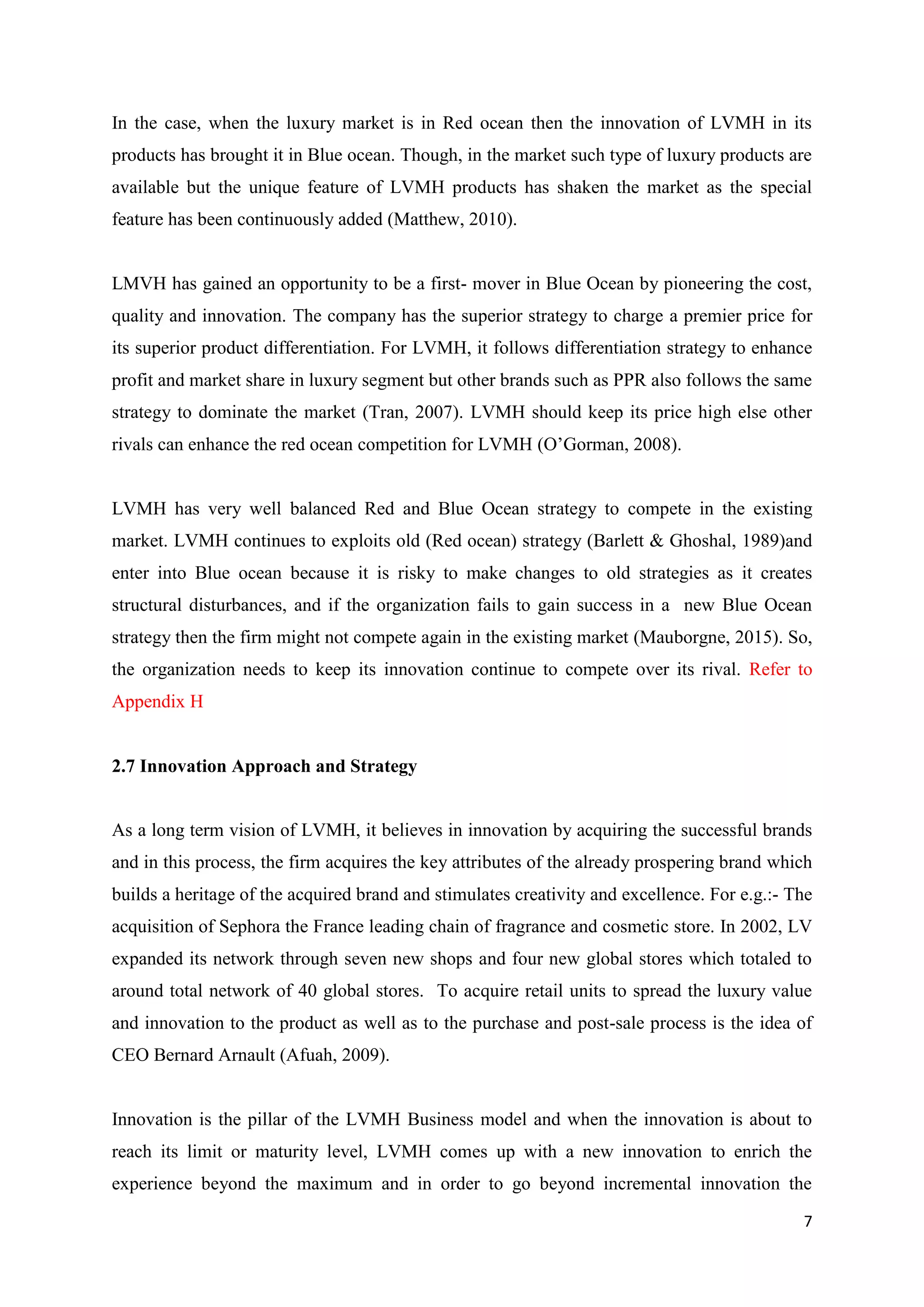 In the case, when the luxury market is in Red ocean then the innovation of LVMH in its products has brought it in Blue ocean. Though, in the market such type of luxury products are available but the unique feature of LVMH products has shaken the market as the special feature has been continuously added (Matthew, 2010).

LMVH has gained an opportunity to be a first- mover in Blue Ocean by pioneering the cost, quality and innovation. The company has the superior strategy to charge a premier price for its superior product differentiation. For LVMH, it follows differentiation strategy to enhance profit and market share in luxury segment but other brands such as PPR also follows the same strategy to dominate the market (Tran, 2007). LVMH should keep its price high else other rivals can enhance the red ocean competition for LVMH (O'Gorman, 2008).

LVMH has very well balanced Red and Blue Ocean strategy to compete in the existing market. LVMH continues to exploits old (Red ocean) strategy (Barlett & Ghoshal, 1989)and enter into Blue ocean because it is risky to make changes to old strategies as it creates structural disturbances, and if the organization fails to gain success in a new Blue Ocean strategy then the firm might not compete again in the existing market (Mauborgne, 2015). So, the organization needs to keep its innovation continue to compete over its rival. Refer to Appendix H

2.7 Innovation Approach and Strategy

As a long term vision of LVMH, it believes in innovation by acquiring the successful brands and in this process, the firm acquires the key attributes of the already prospering brand which builds a heritage of the acquired brand and stimulates creativity and excellence. For e.g.:- The acquisition of Sephora the France leading chain of fragrance and cosmetic store. In 2002, LV expanded its network through seven new shops and four new global stores which totaled to around total network of 40 global stores. To acquire retail units to spread the luxury value and innovation to the product as well as to the purchase and post-sale process is the idea of CEO Bernard Arnault (Afuah, 2009).

Innovation is the pillar of the LVMH Business model and when the innovation is about to reach its limit or maturity level, LVMH comes up with a new innovation to enrich the experience beyond the maximum and in order to go beyond incremental innovation the

7